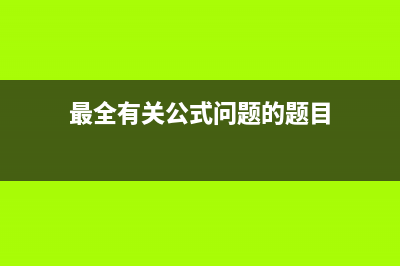 最全有关公式问题的题目